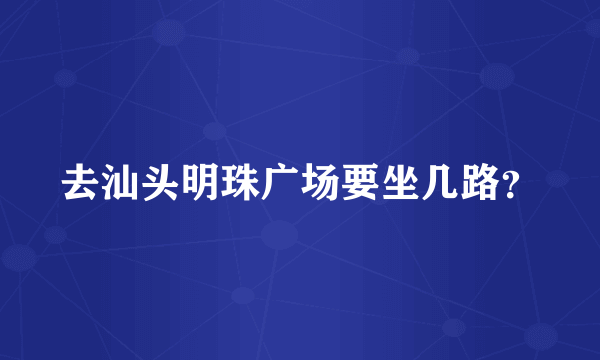 去汕头明珠广场要坐几路?